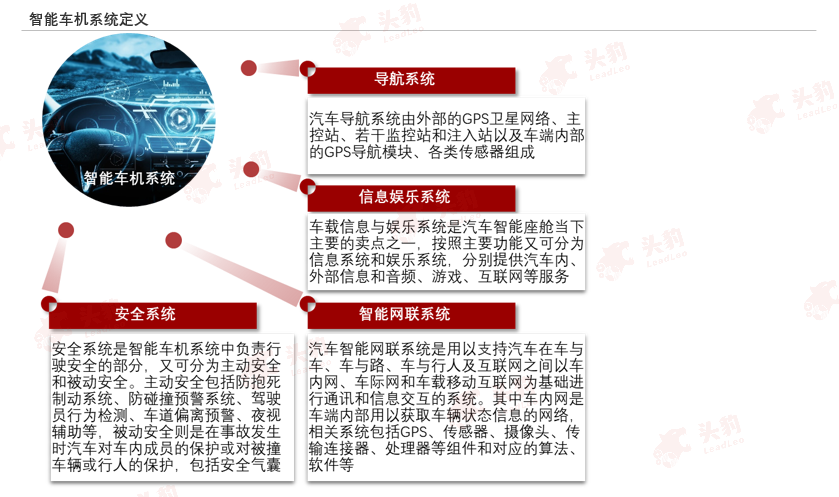 智能车机系统定义

智能车机系统

导航系统

汽车导航系统由外部的GPS卫星网络、主控站、若干监控站和注入站以及车端内部的GPS导航模块、各类传感器组成

信息娱乐系统

车载信息与娱乐系统是汽车智能座舱当下主要的卖点之一，按照主要功能又可分为信息系统和娱乐系统，分别提供汽车内、外部信息和音频、游戏、互联网等服务

安全系统

安全系统是智能车机系统中负责行驶安全的部分，又可分为主动安全和被动安全。主动安全包括防抱死制动系统、防碰撞预警系统、驾驶员行为检测、车道偏离预警、夜视辅助等，被动安全则是在事故发生时汽车对车内成员的保护或对被撞车辆或行人的保护，包括安全气囊

智能网联系统

汽车智能网联系统是用以支持汽车在车与车、车与路、车与行人及互联网之间以车内网、车际网和车载移动互联网为基础进行通讯和信息交互的系统。其中车内网是车端内部用以获取车辆状态信息的网络，相关系统包括GPS、传感器、摄像头、传输连接器、处理器等组件和对应的算法、软件等

头豹 LeadLeo